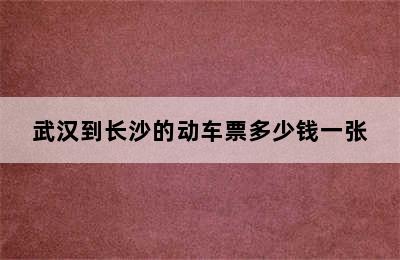 武汉到长沙的动车票多少钱一张